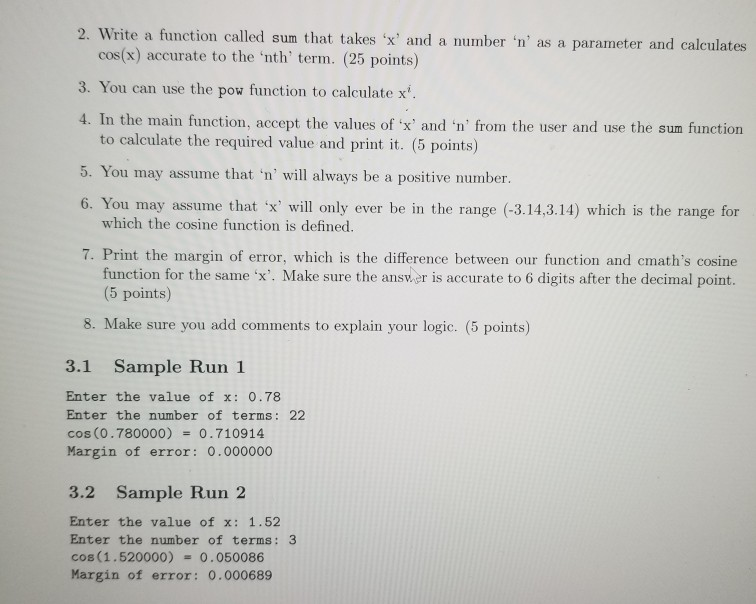 2. Write a function called sum that takes 'x' and a number 'n' as a parameter and calculates cos(x) accurate to the 'nth' term. (25 points)

3. You can use the pow function to calculate $x^i$.

4. In the main function, accept the values of 'x' and 'n' from the user and use the sum function to calculate the required value and print it. (5 points)

5. You may assume that 'n' will always be a positive number.

6. You may assume that 'x' will only ever be in the range (-3.14,3.14) which is the range for which the cosine function is defined.

7. Print the margin of error, which is the difference between our function and cmath's cosine function for the same 'x'. Make sure the answer is accurate to 6 digits after the decimal point. (5 points)

8. Make sure you add comments to explain your logic. (5 points)

3.1 Sample Run 1

Enter the value of x: 0.78
Enter the number of terms: 22
cos(0.780000) = 0.710914
Margin of error: 0.000000

3.2 Sample Run 2

Enter the value of x: 1.52
Enter the number of terms: 3
cos(1.520000) = 0.050086
Margin of error: 0.000689